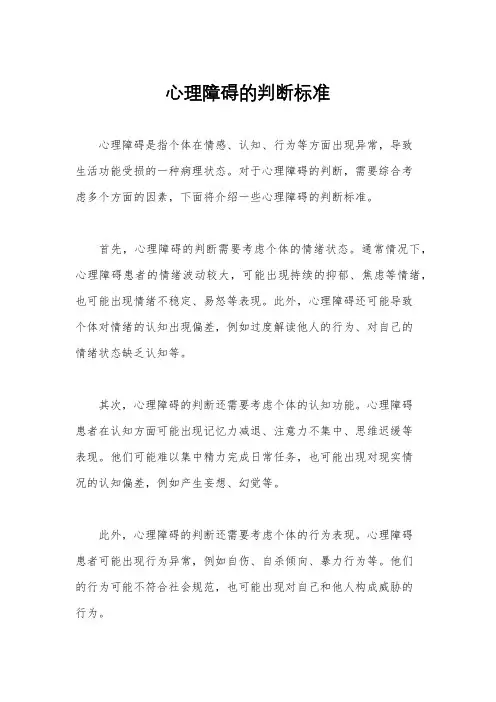 心理障碍的判断标准

心理障碍是指个体在情感、认知、行为等方面出现异常，导致生活功能受损的一种病理状态。对于心理障碍的判断，需要综合考虑多个方面的因素，下面将介绍一些心理障碍的判断标准。

首先，心理障碍的判断需要考虑个体的情绪状态。通常情况下，心理障碍患者的情绪波动较大，可能出现持续的抑郁、焦虑等情绪，也可能出现情绪不稳定、易怒等表现。此外，心理障碍还可能导致个体对情绪的认知出现偏差，例如过度解读他人的行为、对自己的情绪状态缺乏认知等。

其次，心理障碍的判断还需要考虑个体的认知功能。心理障碍患者在认知方面可能出现记忆力减退、注意力不集中、思维迟缓等表现。他们可能难以集中精力完成日常任务，也可能出现对现实情况的认知偏差，例如产生妄想、幻觉等。

此外，心理障碍的判断还需要考虑个体的行为表现。心理障碍患者可能出现行为异常，例如自伤、自杀倾向、暴力行为等。他们的行为可能不符合社会规范，也可能出现对自己和他人构成威胁的行为。